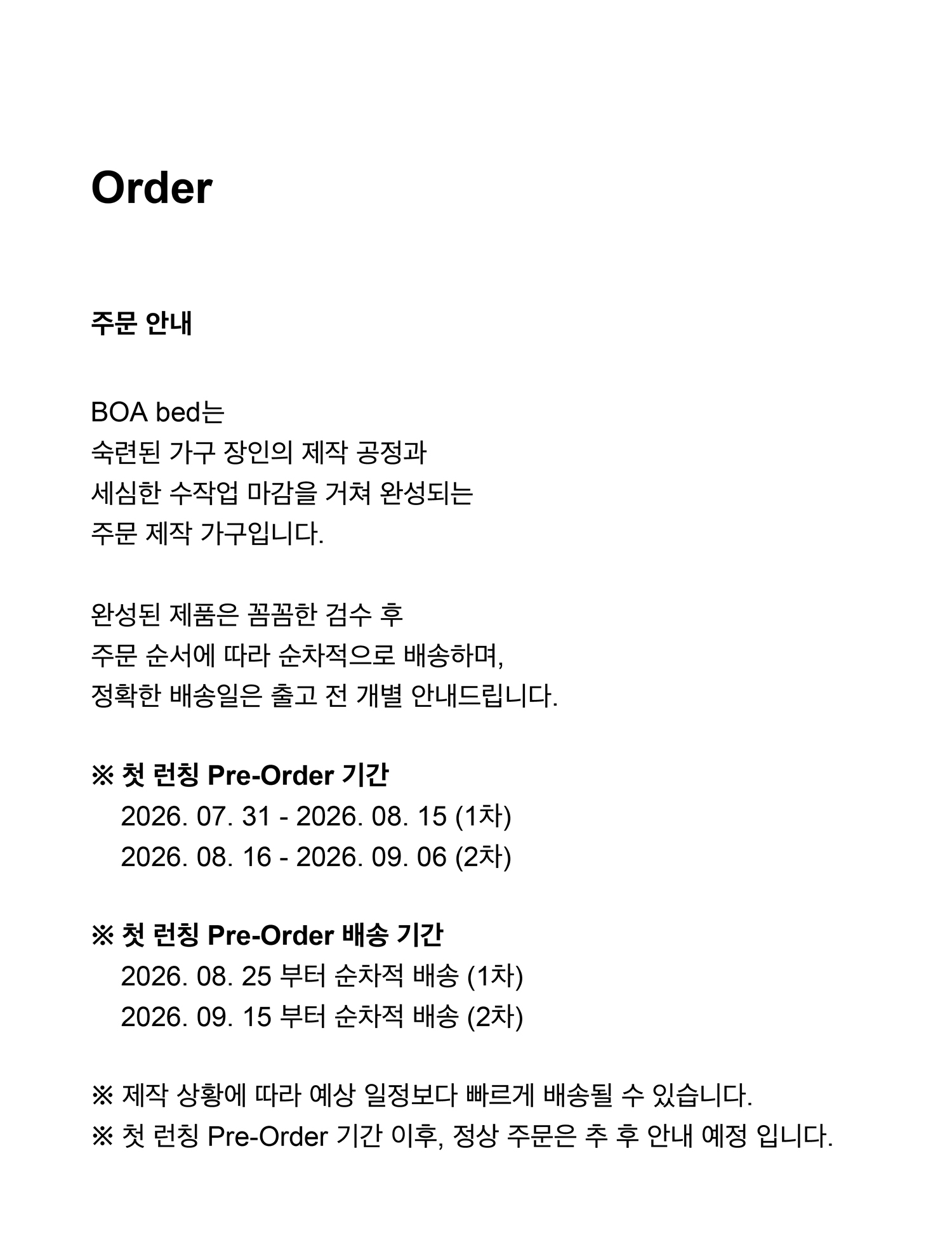 Order

주문 안내

BOA bed는
숙련된 가구 장인의 제작 공정과
세심한 수작업 마감을 거쳐 완성되는
주문 제작 가구입니다.

완성된 제품은 꼼꼼한 검수 후
주문 순서에 따라 순차적으로 배송하며,
정확한 배송일은 출고 전 개별 안내드립니다.

※ 첫 런칭 Pre-Order 기간
2026. 07. 31 - 2026. 08. 15 (1차)
2026. 08. 16 - 2026. 09. 06 (2차)

※ 첫 런칭 Pre-Order 배송 기간
2026. 08. 25 부터 순차적 배송 (1차)
2026. 09. 15 부터 순차적 배송 (2차)

※ 제작 상황에 따라 예상 일정보다 빠르게 배송될 수 있습니다.
※ 첫 런칭 Pre-Order 기간 이후, 정상 주문은 추 후 안내 예정 입니다.